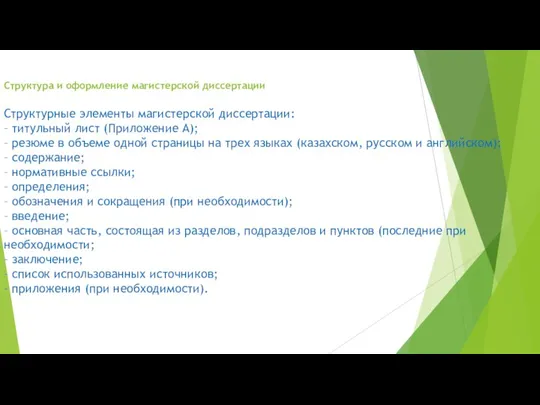 Структура и оформление магистерской диссертации

Структурные элементы магистерской диссертации:
- титульный лист (Приложение А);
- резюме в объеме одной страницы на трех языках (казахском, русском и английском);
- содержание;
- нормативные ссылки;
- определения;
- обозначения и сокращения (при необходимости);
- введение;
- основная часть, состоящая из разделов, подразделов и пунктов (последние при необходимости;
- заключение;
- список использованных источников;
- приложения (при необходимости).